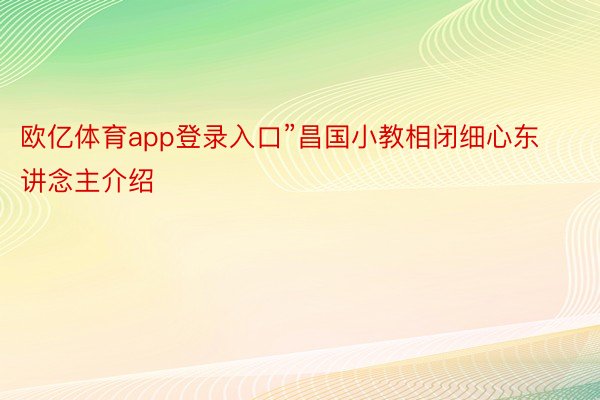 欧亿体育app登录入口”昌国小教相闭细心东讲念主介绍